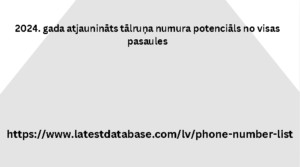 2024. gada atjaunināts tālruņa numura potenciāls no visas pasaules

https://www.latestdatabase.com/lv/phone-number-list